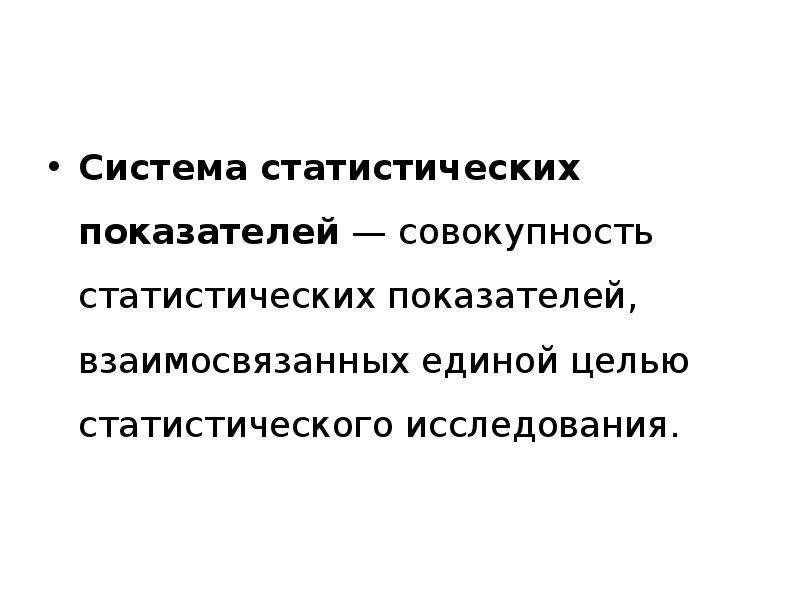 • Система статистических показателей — совокупность статистических показателей, взаимосвязанных единой целью статистического исследования.